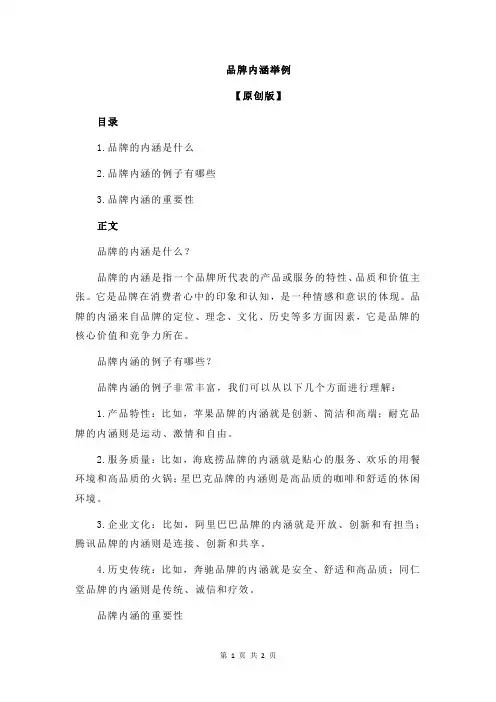 品牌内涵举例

【原创版】

目录

1.品牌的内涵是什么

2.品牌内涵的例子有哪些

3.品牌内涵的重要性

正文

品牌的内涵是什么？

品牌的内涵是指一个品牌所代表的产品或服务的特性、品质和价值主张。它是品牌在消费者心中的印象和认知，是一种情感和意识的体现。品牌的内涵来自品牌的定位、理念、文化、历史等多方面因素，它是品牌的核心价值和竞争力所在。

品牌内涵的例子有哪些？

品牌内涵的例子非常丰富，我们可以从以下几个方面进行理解：

1.产品特性：比如，苹果品牌的内涵就是创新、简洁和高端；耐克品牌的内涵则是运动、激情和自由。

2.服务质量：比如，海底捞品牌的内涵就是贴心的服务、欢乐的用餐环境和高品质的火锅；星巴克品牌的内涵则是高品质的咖啡和舒适的休闲环境。

3.企业文化：比如，阿里巴巴品牌的内涵就是开放、创新和有担当；腾讯品牌的内涵则是连接、创新和共享。

4.历史传统：比如，奔驰品牌的内涵就是安全、舒适和高品质；同仁堂品牌的内涵则是传统、诚信和疗效。

品牌内涵的重要性

第 1 页 共 2 页